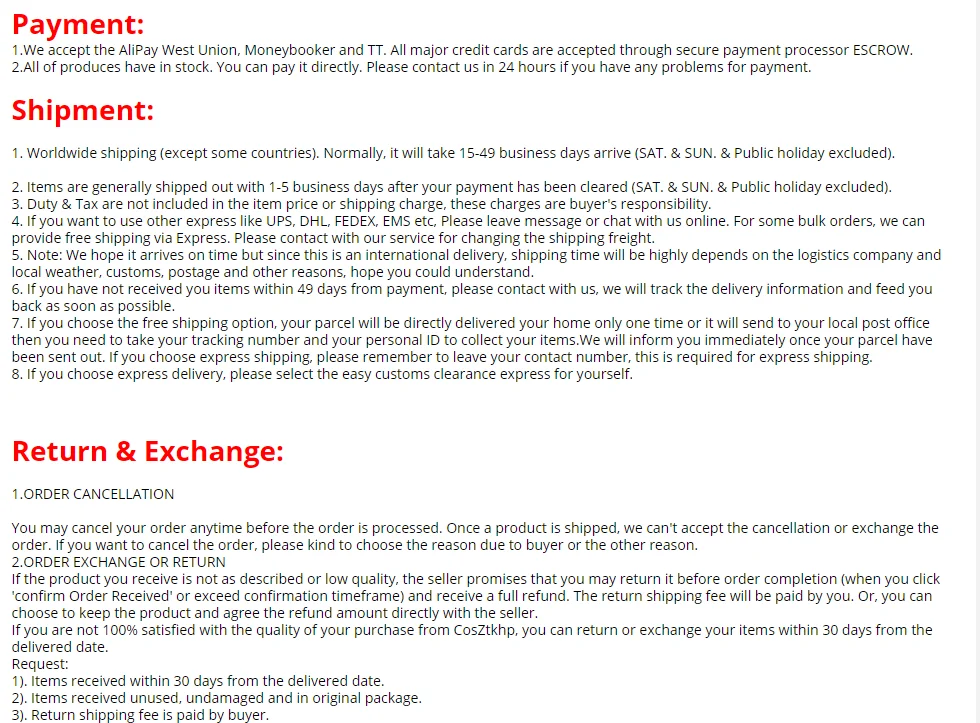 Payment:
1.We accept the AliPay West Union, Moneybooker and TT. All major credit cards are accepted through secure payment processor ESCROW.
2.All of produces have in stock. You can pay it directly. Please contact us in 24 hours if you have any problems for payment.

Shipment:

1. Worldwide shipping (except some countries). Normally, it will take 15-49 business days arrive (SAT. & SUN. & Public holiday excluded).

2. Items are generally shipped out with 1-5 business days after your payment has been cleared (SAT. & SUN. & Public holiday excluded).
3. Duty & Tax are not included in the item price or shipping charge, these charges are buyer's responsibility.
4. If you want to use other express like UPS, DHL, FEDEX, EMS etc, Please leave message or chat with us online. For some bulk orders, we can provide free shipping via Express. Please contact with our service for changing the shipping freight.
5. Note: We hope it arrives on time but since this is an international delivery, shipping time will be highly depends on the logistics company and local weather, customs, postage and other reasons, hope you could understand.
6. If you have not received you items within 49 days from payment, please contact with us, we will track the delivery information and feed you back as soon as possible.
7. If you choose the free shipping option, your parcel will be directly delivered your home only one time or it will send to your local post office then you need to take your tracking number and your personal ID to collect your items.We will inform you immediately once your parcel have been sent out. If you choose express shipping, please remember to leave your contact number, this is required for express shipping.
8. If you choose express delivery, please select the easy customs clearance express for yourself.

Return & Exchange:

1.ORDER CANCELLATION

You may cancel your order anytime before the order is processed. Once a product is shipped, we can't accept the cancellation or exchange the order. If you want to cancel the order, please kind to choose the reason due to buyer or the other reason.
2.ORDER EXCHANGE OR RETURN
If the product you receive is not as described or low quality, the seller promises that you may return it before order completion (when you click 'confirm Order Received' or exceed confirmation timeframe) and receive a full refund. The return shipping fee will be paid by you. Or, you can choose to keep the product and agree the refund amount directly with the seller.
If you are not 100% satisfied with the quality of your purchase from CosZtkhp, you can return or exchange your items within 30 days from the delivered date.
Request:
1). Items received within 30 days from the delivered date.
2). Items received unused, undamaged and in original package.
3). Return shipping fee is paid by buyer.